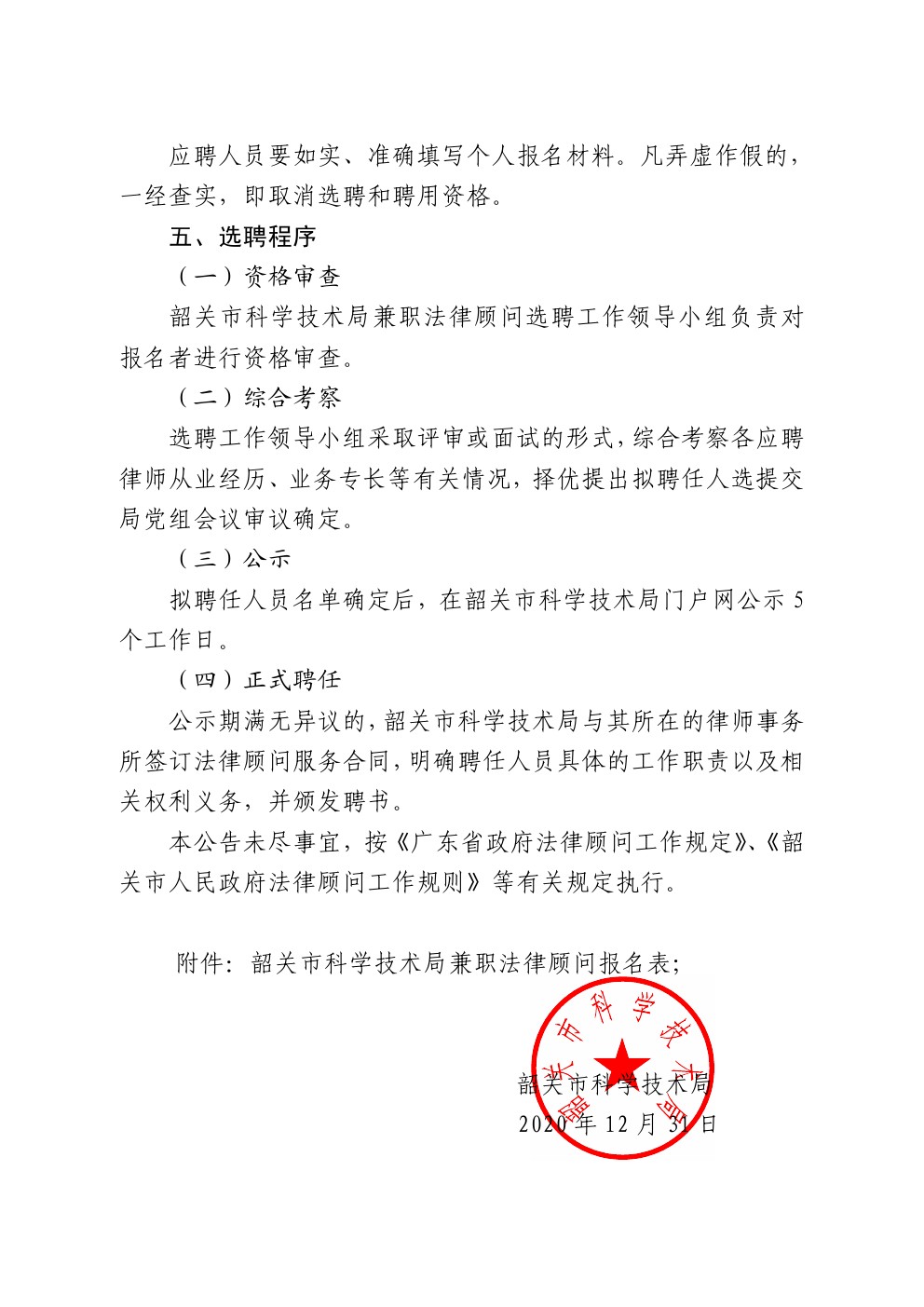 应聘人员要如实、准确填写个人报名材料。凡弄虚作假的，一经查实，即取消选聘和聘用资格。

五、选聘程序

（一）资格审查

韶关市科学技术局兼职法律顾问选聘工作领导小组负责对报名者进行资格审查。

（二）综合考察

选聘工作领导小组采取评审或面试的形式，综合考察各应聘律师从业经历、业务专长等有关情况，择优提出拟聘任人选提交局党组会议审议确定。

（三）公示

拟聘任人员名单确定后，在韶关市科学技术局门户网公示 5 个工作日。

（四）正式聘任

公示期满无异议的，韶关市科学技术局与其所在的律师事务所签订法律顾问服务合同，明确聘任人员具体的工作职责以及相关权利义务，并颁发聘书。

本公告未尽事宜，按《广东省政府法律顾问工作规定》、《韶关市人民政府法律顾问工作规则》等有关规定执行。

附件：韶关市科学技术局兼职法律顾问报名表；

韶关市科学技术局

韶关市科学技术局
2020 年 12 月 31 日